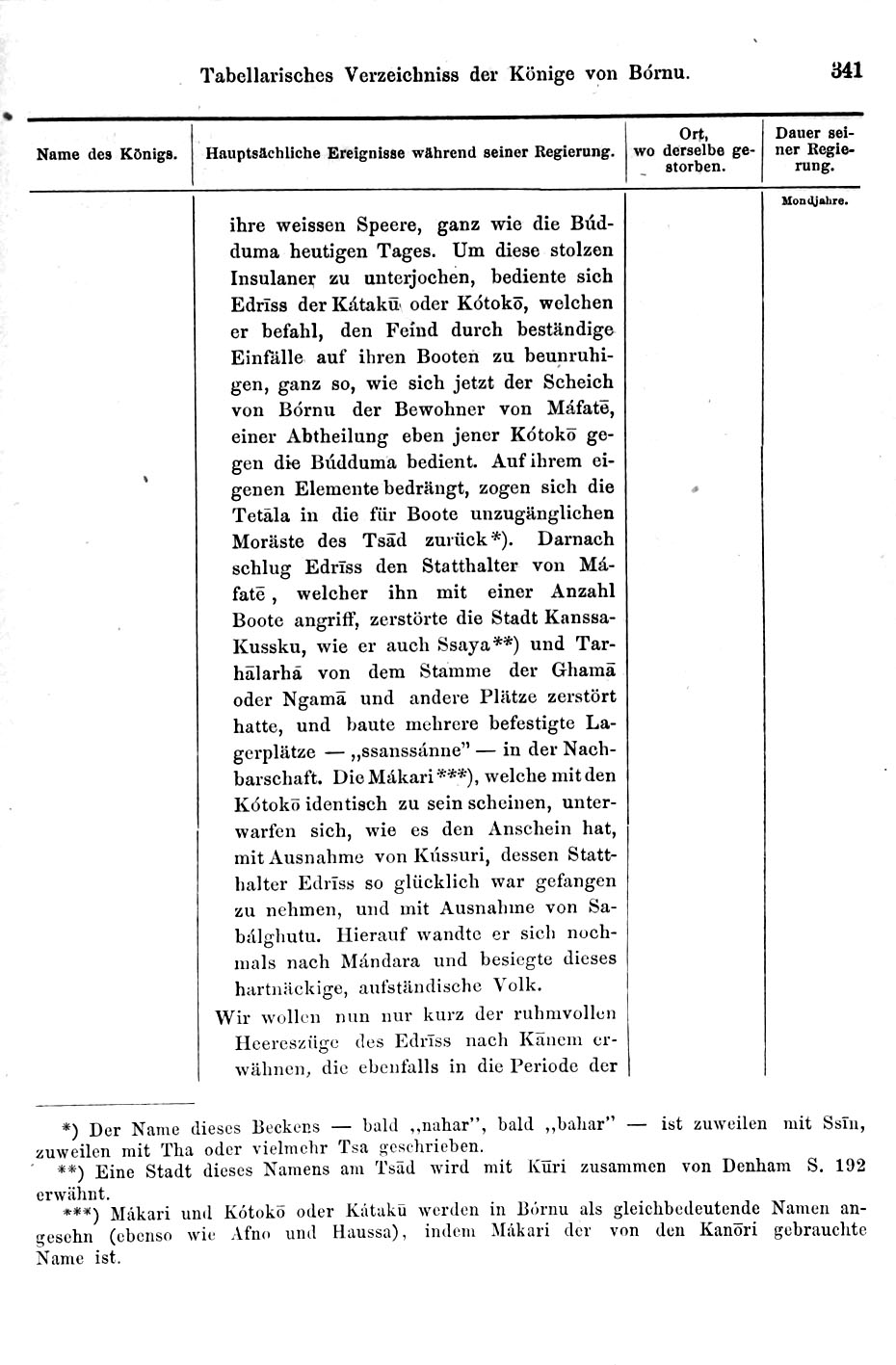 Tabellarisches Verzeichniss der Könige von Bórnu. 341

| Name des Königs. | Hauptsächliche Ereignisse während seiner Regierung. | Ort, wo derselbe gestorben. | Dauer seiner Regierung. |
|---|---|---|---|
| | ihre weissen Speere, ganz wie die Búdduma heutigen Tages. Um diese stolzen Insulaner zu unterjochen, bediente sich Edrīss der Kátakū oder Kótokō, welchen er befahl, den Feind durch beständige Einfälle auf ihren Booten zu beunruhigen, ganz so, wie sich jetzt der Scheich von Bórnu der Bewohner von Máfatē, einer Abtheilung eben jener Kótokō gegen die Búdduma bedient. Auf ihrem eigenen Elemente bedrängt, zogen sich die Tetāla in die für Boote unzugänglichen Moräste des Tsād zurück*). Darnach schlug Edrīss den Statthalter von Máfatē, welcher ihn mit einer Anzahl Boote angriff, zerstörte die Stadt Kanssa-Kussku, wie er auch Ssaya**) und Tarhālarhā von dem Stamme der Ghamā oder Ngamā und andere Plätze zerstört hatte, und baute mehrere befestigte Lagerplätze — „ssanssánne" — in der Nachbarschaft. Die Mákari***), welche mit den Kótokō identisch zu sein scheinen, unterwarfen sich, wie es den Anschein hat, mit Ausnahme von Kússuri, dessen Statthalter Edrīss so glücklich war gefangen zu nehmen, und mit Ausnahme von Sabálghutu. Hierauf wandte er sich nochmals nach Mándara und besiegte dieses hartnäckige, aufständische Volk. Wir wollen nun nur kurz der ruhmvollen Heereszüge des Edrīss nach Kānem erwähnen, die ebenfalls in die Periode der | | Mondjahre. |

*) Der Name dieses Beckens — bald „nahar", bald „bahar" — ist zuweilen mit Ssīn, zuweilen mit Tha oder vielmehr Tsa geschrieben.

**) Eine Stadt dieses Namens am Tsād wird mit Kūri zusammen von Denham S. 192 erwähnt.

***) Mákari und Kótokō oder Kátakū werden in Bórnu als gleichbedeutende Namen angesehn (ebenso wie Afno und Haussa), indem Mákari der von den Kanōri gebrauchte Name ist.